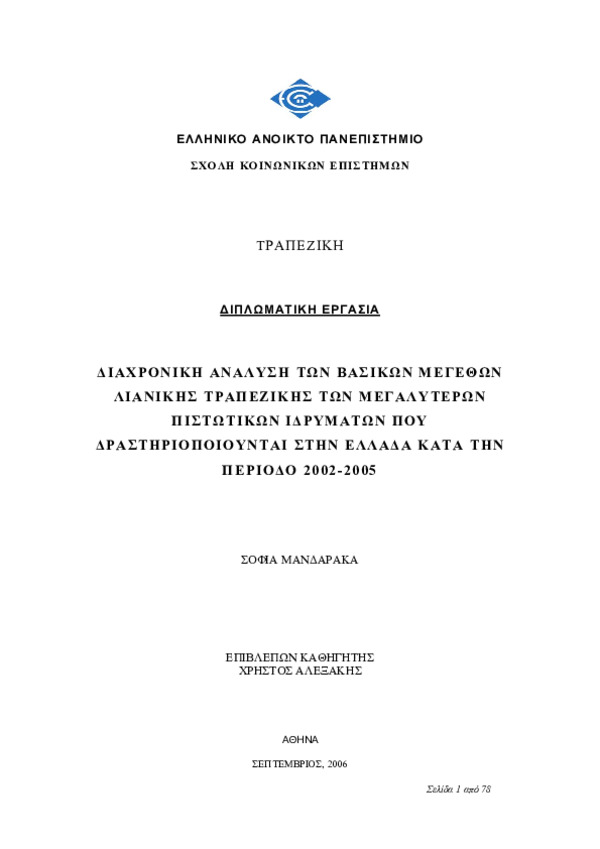 ΕΛΛΗΝΙΚΟ ΑΝΟΙΚΤΟ ΠΑΝΕΠΙΣΤΗΜΙΟ

ΣΧΟΛΗ ΚΟΙΝΩΝΙΚΩΝ ΕΠΙΣΤΗΜΩΝ

ΤΡΑΠΕΖΙΚΗ

ΔΙΠΛΩΜΑΤΙΚΗ ΕΡΓΑΣΙΑ

ΔΙΑΧΡΟΝΙΚΗ ΑΝΑΛΥΣΗ ΤΩΝ ΒΑΣΙΚΩΝ ΜΕΓΕΘΩΝ ΛΙΑΝΙΚΗΣ ΤΡΑΠΕΖΙΚΗΣ ΤΩΝ ΜΕΓΑΛΥΤΕΡΩΝ ΠΙΣΤΩΤΙΚΩΝ ΙΔΡΥΜΑΤΩΝ ΠΟΥ ΔΡΑΣΤΗΡΙΟΠΟΙΟΥΝΤΑΙ ΣΤΗΝ ΕΛΛΑΔΑ ΚΑΤΑ ΤΗΝ ΠΕΡΙΟΔΟ 2002-2005

ΣΟΦΙΑ ΜΑΝΔΑΡΑΚΑ

ΕΠΙΒΛΕΠΩΝ ΚΑΘΗΓΗΤΗΣ
ΧΡΗΣΤΟΣ ΑΛΕΞΑΚΗΣ

ΑΘΗΝΑ

ΣΕΠΤΕΜΒΡΙΟΣ, 2006

Σελίδα 1 από 78